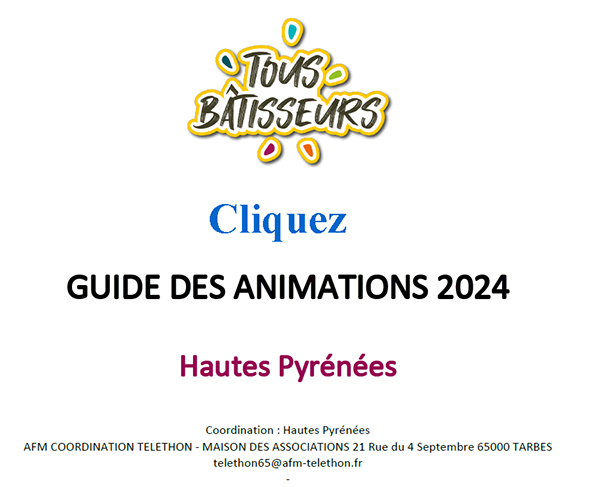 TOUS BÂTISSEURS

Cliquez

GUIDE DES ANIMATIONS 2024

Hautes Pyrénées

Coordination : Hautes Pyrénées
AFM COORDINATION TELETHON - MAISON DES ASSOCIATIONS 21 Rue du 4 Septembre 65000 TARBES
telethon65@afm-telethon.fr
-